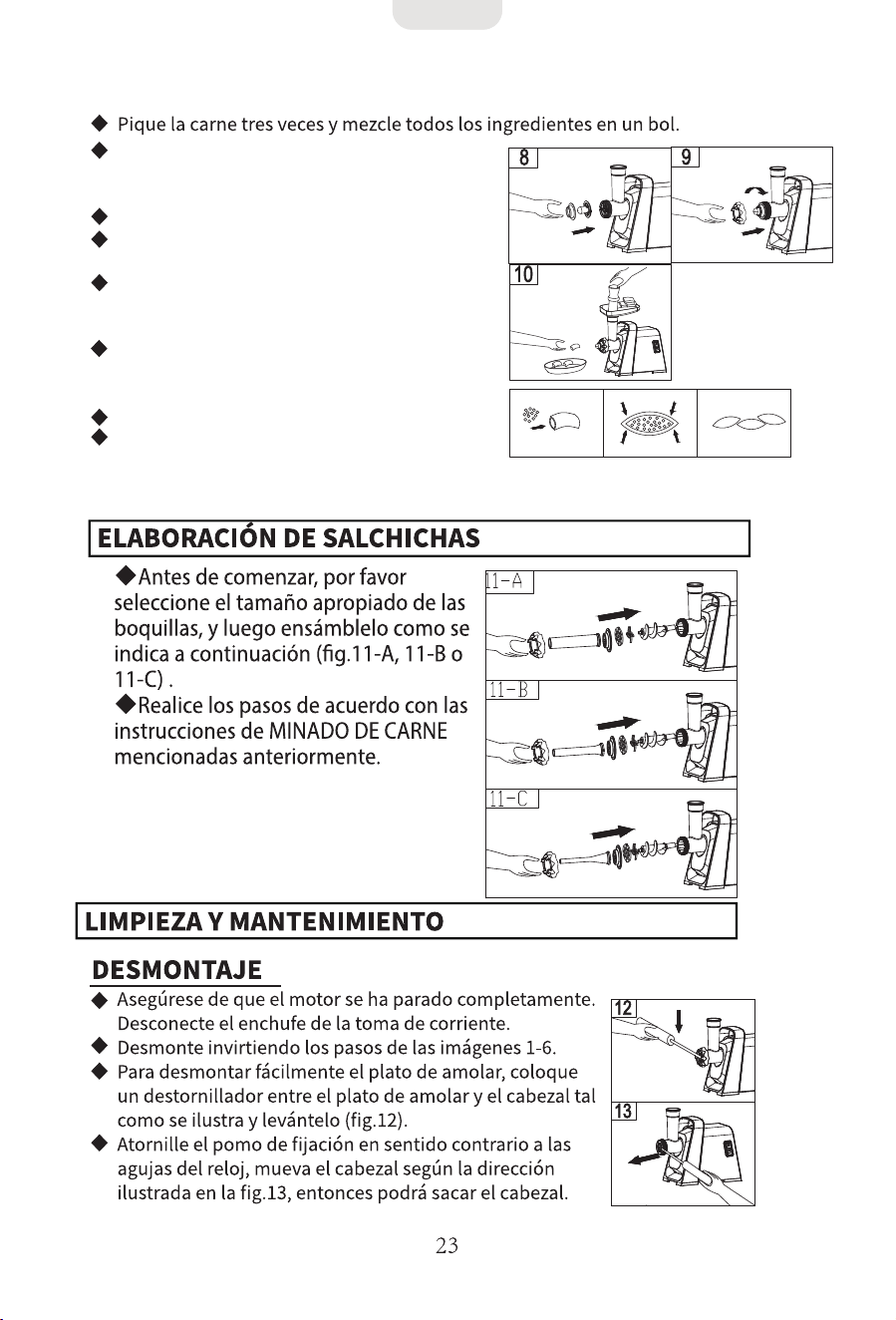 ◆ Pique la carne tres veces y mezcle todos los ingredientes en un bol.
◆
◆
◆
◆
◆
◆
◆

8
9
10

ELABORACIÓN DE SALCHICHAS

◆Antes de comenzar, por favor seleccione el tamaño apropiado de las boquillas, y luego ensámblelo como se indica a continuación (fig.11-A, 11-B o 11-C) .

◆Realice los pasos de acuerdo con las instrucciones de MINADO DE CARNE mencionadas anteriormente.

11-A
11-B
11-C

LIMPIEZA Y MANTENIMIENTO

DESMONTAJE

◆ Asegúrese de que el motor se ha parado completamente. Desconecte el enchufe de la toma de corriente.
◆ Desmonte invirtiendo los pasos de las imágenes 1-6.
◆ Para desmontar fácilmente el plato de amolar, coloque un destornillador entre el plato de amolar y el cabezal tal como se ilustra y levántelo (fig.12).
◆ Atornille el pomo de fijación en sentido contrario a las agujas del reloj, mueva el cabezal según la dirección ilustrada en la fig.13, entonces podrá sacar el cabezal.

12
13

23